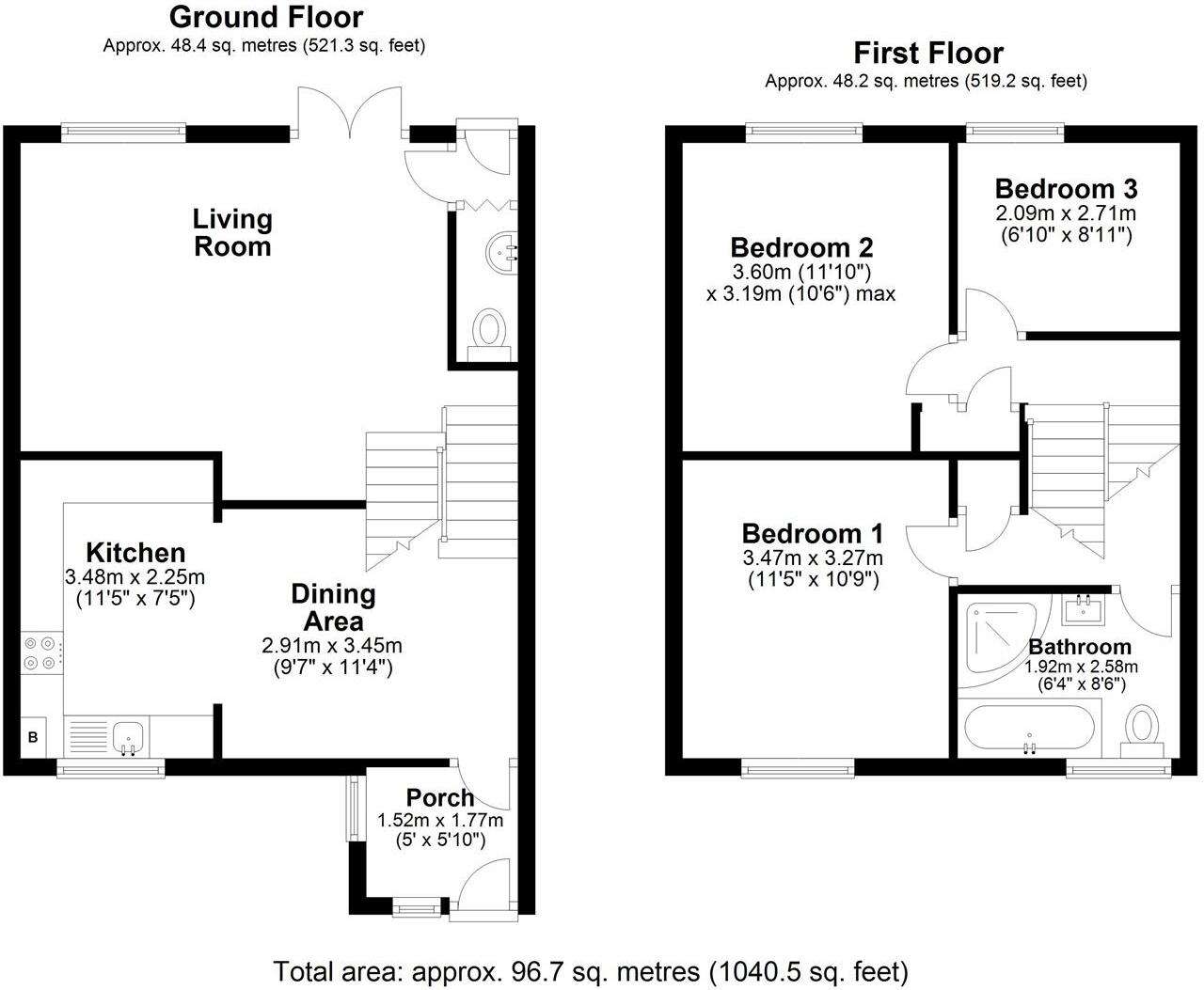 Ground Floor
Approx. 48.4 sq. metres (521.3 sq. feet)

Living Room

Kitchen
3.48m x 2.25m
(11'5" x 7'5")

Dining Area
2.91m x 3.45m
(9'7" x 11'4")

B

Porch
1.52m x 1.77m
(5' x 5'10")

First Floor
Approx. 48.2 sq. metres (519.2 sq. feet)

Bedroom 2
3.60m (11'10")
x 3.19m (10'6") max

Bedroom 3
2.09m x 2.71m
(6'10" x 8'11")

Bedroom 1
3.47m x 3.27m
(11'5" x 10'9")

Bathroom
1.92m x 2.58m
(6'4" x 8'6")

Total area: approx. 96.7 sq. metres (1040.5 sq. feet)